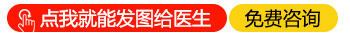 点我就能发图给医生

免费咨询